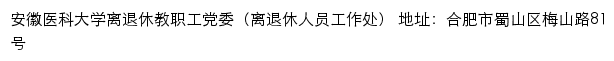 安徽医科大学离退休教职工党委（离退休人员工作处） 地址：合肥市蜀山区梅山路81号